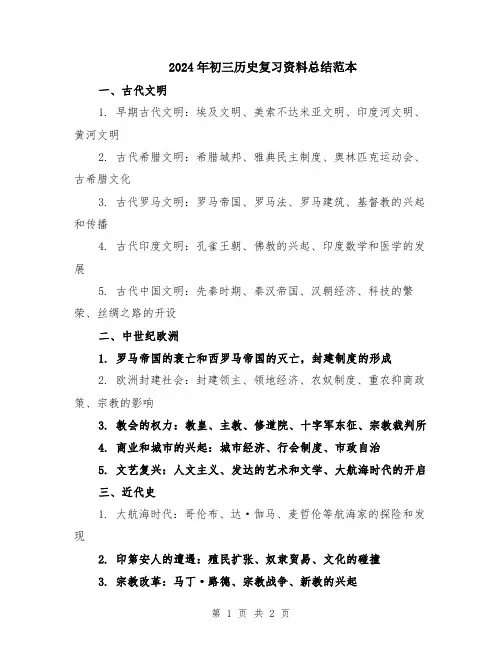 2024年初三历史复习资料总结范本

一、古代文明

1. 早期古代文明：埃及文明、美索不达米亚文明、印度河文明、黄河文明

2. 古代希腊文明：希腊城邦、雅典民主制度、奥林匹克运动会、古希腊文化

3. 古代罗马文明：罗马帝国、罗马法、罗马建筑、基督教的兴起和传播

4. 古代印度文明：孔雀王朝、佛教的兴起、印度数学和医学的发展

5. 古代中国文明：先秦时期、秦汉帝国、汉朝经济、科技的繁荣、丝绸之路的开设

二、中世纪欧洲

1. 罗马帝国的衰亡和西罗马帝国的灭亡，封建制度的形成

2. 欧洲封建社会：封建领主、领地经济、农奴制度、重农抑商政策、宗教的影响

3. 教会的权力：教皇、主教、修道院、十字军东征、宗教裁判所

4. 商业和城市的兴起：城市经济、行会制度、市政自治

5. 文艺复兴：人文主义、发达的艺术和文学、大航海时代的开启

三、近代史

1. 大航海时代：哥伦布、达·伽马、麦哲伦等航海家的探险和发现

2. 印第安人的遭遇：殖民扩张、奴隶贸易、文化的碰撞

3. 宗教改革：马丁·路德、宗教战争、新教的兴起

第 1 页 共 2 页